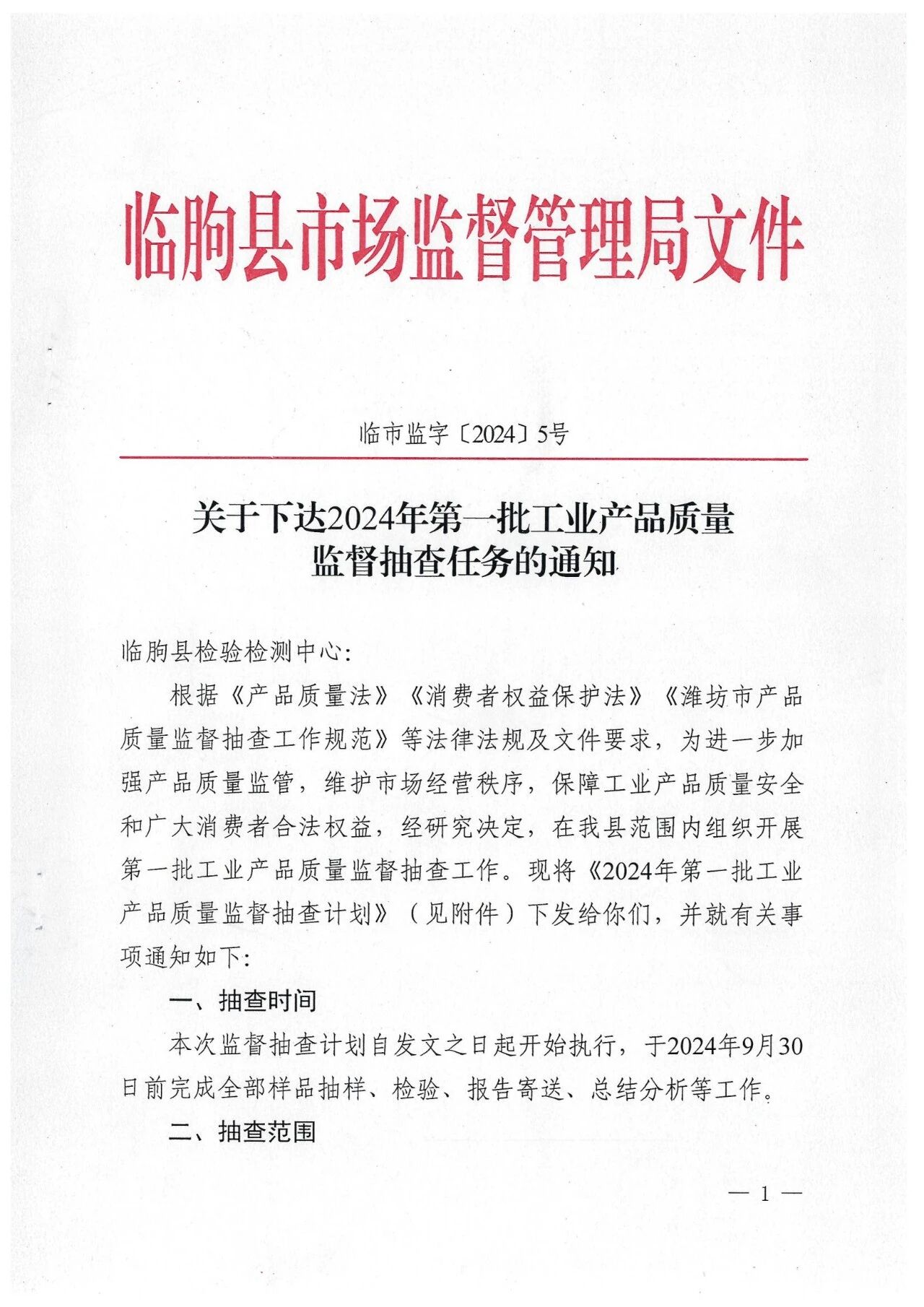 临朐县市场监督管理局文件

临市监字〔2024〕5号

关于下达2024年第一批工业产品质量监督抽查任务的通知

临朐县检验检测中心:

根据《产品质量法》《消费者权益保护法》《潍坊市产品质量监督抽查工作规范》等法律法规及文件要求，为进一步加强产品质量监管，维护市场经营秩序，保障工业产品质量安全和广大消费者合法权益，经研究决定，在我县范围内组织开展第一批工业产品质量监督抽查工作。现将《2024年第一批工业产品质量监督抽查计划》（见附件）下发给你们，并就有关事项通知如下:

一、抽查时间

本次监督抽查计划自发文之日起开始执行，于2024年9月30日前完成全部样品抽样、检验、报告寄送、总结分析等工作。

二、抽查范围

— 1 —